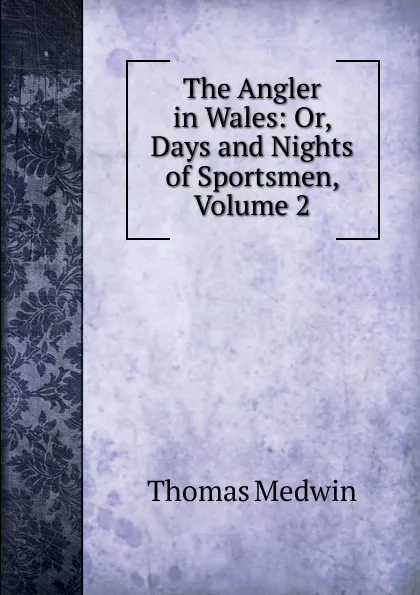 The Angler in Wales: Or, Days and Nights of Sportsmen, Volume 2

Thomas Medwin